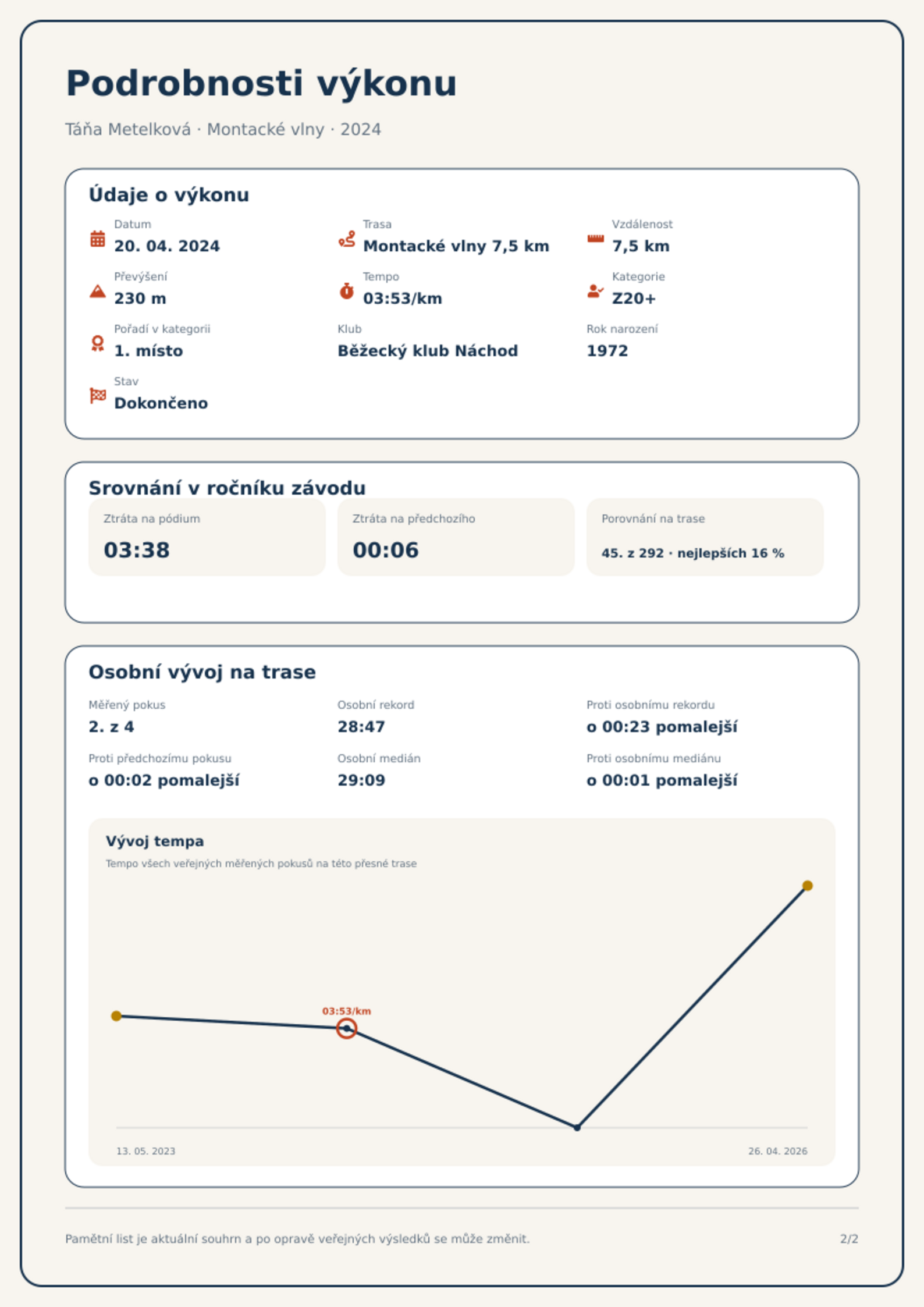 Podrobnosti výkonu

Táňa Metelková · Montacké vlny · 2024

Údaje o výkonu

Datum
20. 04. 2024

Trasa
Montacké vlny 7,5 km

Vzdálenost
7,5 km

Převýšení
230 m

Tempo
03:53/km

Kategorie
Z20+

Pořadí v kategorii
1. místo

Klub
Běžecký klub Náchod

Rok narození
1972

Stav
Dokončeno

Srovnání v ročníku závodu

Ztráta na pódium
03:38

Ztráta na předchozího
00:06

Porovnání na trase
45. z 292 · nejlepších 16 %

Osobní vývoj na trase

Měřený pokus
2. z 4

Osobní rekord
28:47

Proti osobnímu rekordu
o 00:23 pomalejší

Proti předchozímu pokusu
o 00:02 pomalejší

Osobní medián
29:09

Proti osobnímu mediánu
o 00:01 pomalejší

Vývoj tempa
Tempo všech veřejných měřených pokusů na této přesné trase

03:53/km

13. 05. 2023
26. 04. 2026

Pamětní list je aktuální souhrn a po opravě veřejných výsledků se může změnit.
2/2